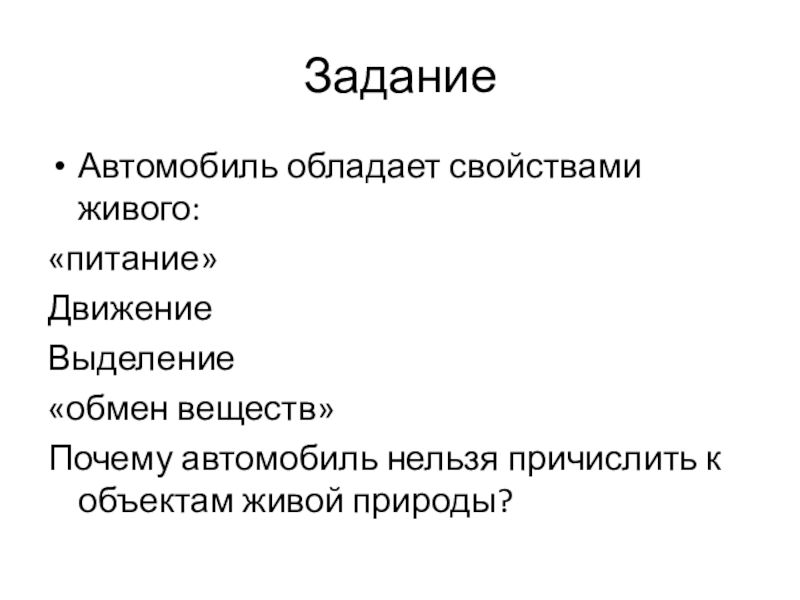 Задание

• Автомобиль обладает свойствами живого:

«питание»

Движение

Выделение

«обмен веществ»

Почему автомобиль нельзя причислить к объектам живой природы?